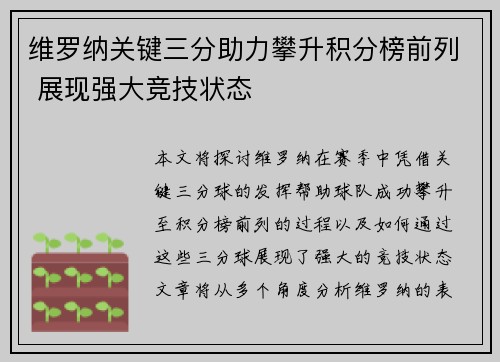 维罗纳关键三分助力攀升积分榜前列 展现强大竞技状态

本文将探讨维罗纳在赛季中凭借关键三分球的发挥帮助球队成功攀升至积分榜前列的过程以及如何通过这些三分球展现了强大的竞技状态文章将从多个角度分析维罗纳的表